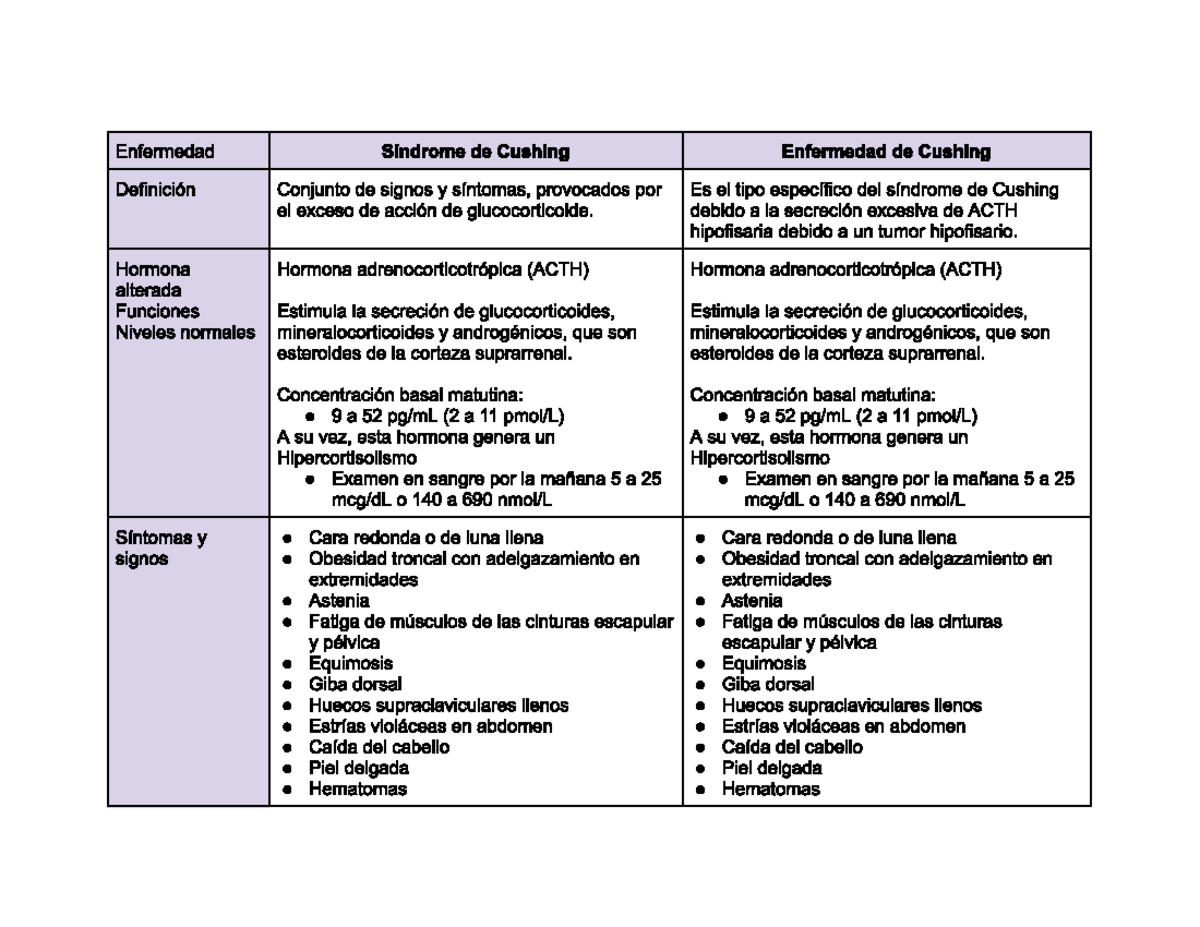 | Enfermedad | Síndrome de Cushing | Enfermedad de Cushing |
|---|---|---|
| Definición | Conjunto de signos y síntomas, provocados por el exceso de acción de glucocorticoide. | Es el tipo específico del síndrome de Cushing debido a la secreción excesiva de ACTH hipofisaria debido a un tumor hipofisario. |
| Hormona alterada Funciones Niveles normales | Hormona adrenocorticotrópica (ACTH) Estimula la secreción de glucocorticoides, mineralocorticoides y androgénicos, que son esteroides de la corteza suprarrenal. Concentración basal matutina: • 9 a 52 pg/mL (2 a 11 pmol/L) A su vez, esta hormona genera un Hipercortisolismo • Examen en sangre por la mañana 5 a 25 mcg/dL o 140 a 690 nmol/L | Hormona adrenocorticotrópica (ACTH) Estimula la secreción de glucocorticoides, mineralocorticoides y androgénicos, que son esteroides de la corteza suprarrenal. Concentración basal matutina: • 9 a 52 pg/mL (2 a 11 pmol/L) A su vez, esta hormona genera un Hipercortisolismo • Examen en sangre por la mañana 5 a 25 mcg/dL o 140 a 690 nmol/L |
| Síntomas y signos | • Cara redonda o de luna llena • Obesidad troncal con adelgazamiento en extremidades • Astenia • Fatiga de músculos de las cinturas escapular y pélvica • Equimosis • Giba dorsal • Huecos supraclaviculares llenos • Estrías violáceas en abdomen • Caída del cabello • Piel delgada • Hematomas | • Cara redonda o de luna llena • Obesidad troncal con adelgazamiento en extremidades • Astenia • Fatiga de músculos de las cinturas escapular y pélvica • Equimosis • Giba dorsal • Huecos supraclaviculares llenos • Estrías violáceas en abdomen • Caída del cabello • Piel delgada • Hematomas |